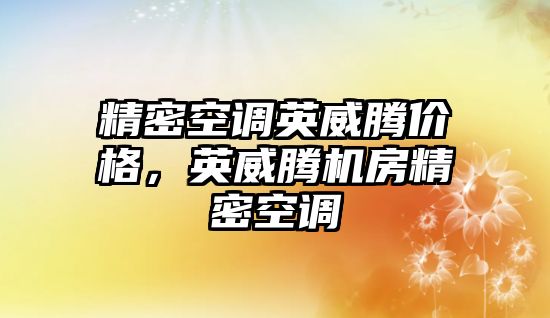 精密空调英威腾价格，英威腾机房精密空调